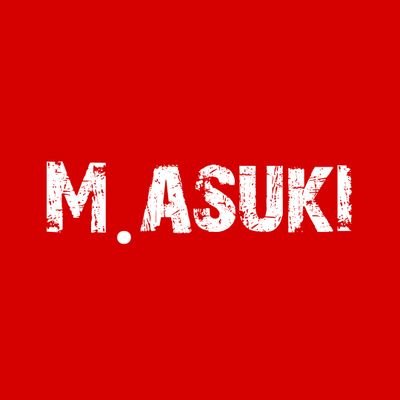 M.ASUKI